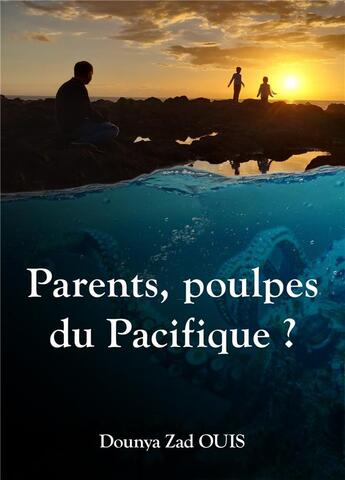 Parents, poulpes du Pacifique ?

Dounya Zad OUIS